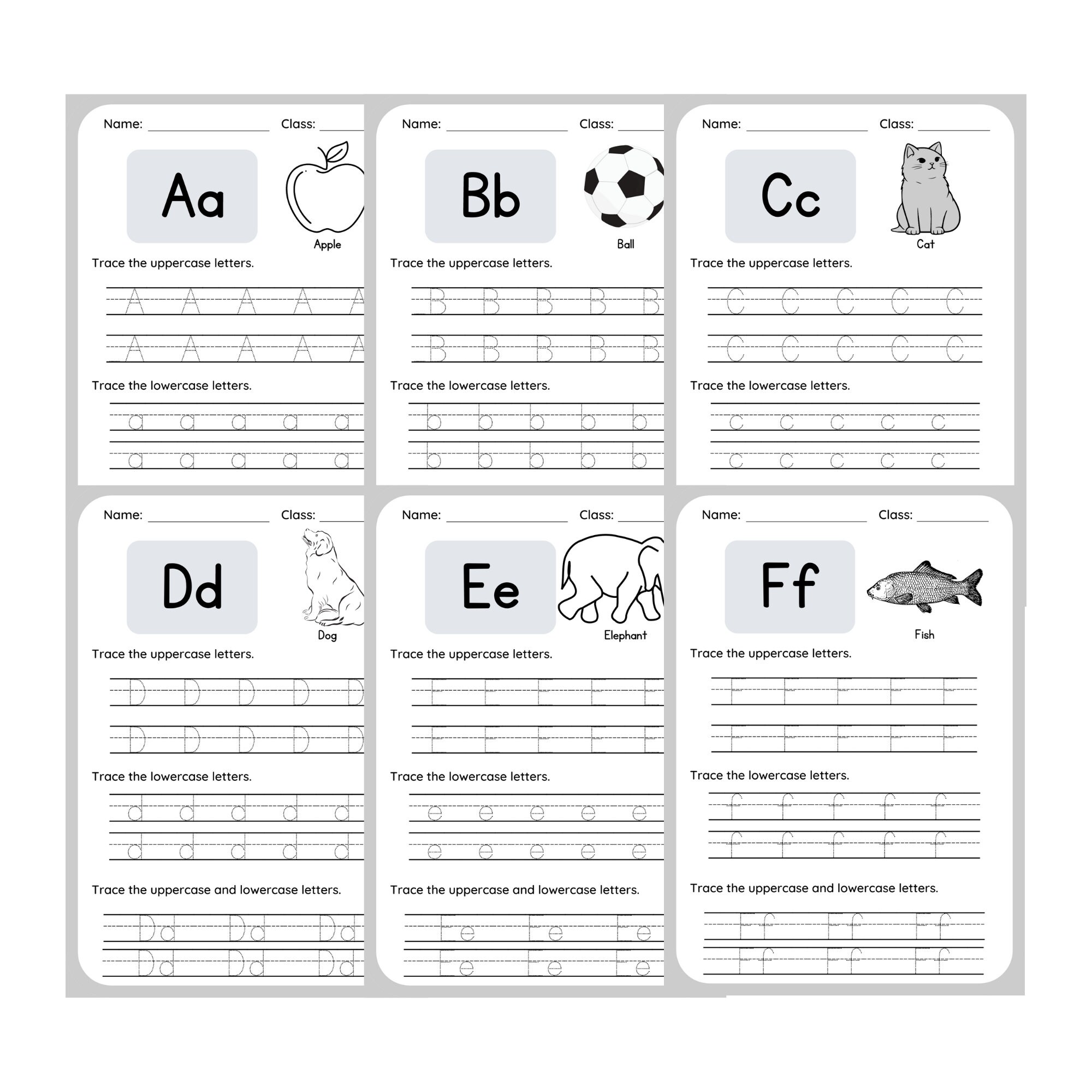 Name: Class:

Aa

Apple

Trace the uppercase letters.

A A A A A
A A A A A

Trace the lowercase letters.

a a a a a
a a a a a

Name: Class:

Bb

Ball

Trace the uppercase letters.

B B B B B
B B B B B

Trace the lowercase letters.

b b b b b
b b b b b

Name: Class:

Cc

Cat

Trace the uppercase letters.

C C C C C
C C C C C

Trace the lowercase letters.

c c c c c
c c c c c

Name: Class:

Dd

Dog

Trace the uppercase letters.

D D D D D
D D D D D

Trace the lowercase letters.

d d d d d
d d d d d

Trace the uppercase and lowercase letters.

Dd Dd Dd
Dd Dd Dd

Name: Class:

Ee

Elephant

Trace the uppercase letters.

E E E E E
E E E E E

Trace the lowercase letters.

e e e e e
e e e e e

Trace the uppercase and lowercase letters.

Ee Ee Ee
Ee Ee Ee

Name: Class:

Ff

Fish

Trace the uppercase letters.

F F F F F
F F F F F

Trace the lowercase letters.

f f f f f
f f f f f

Trace the uppercase and lowercase letters.

Ff Ff Ff
Ff Ff Ff